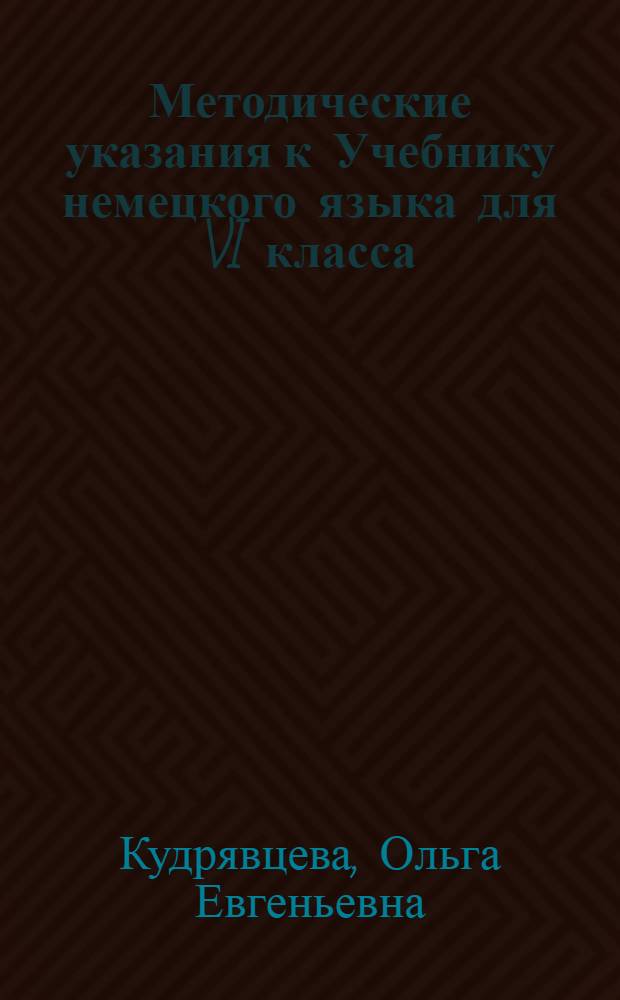 Методические указания к Учебнику немецкого языка для VI класса

Кудрявцева, Ольга Евгеньевна